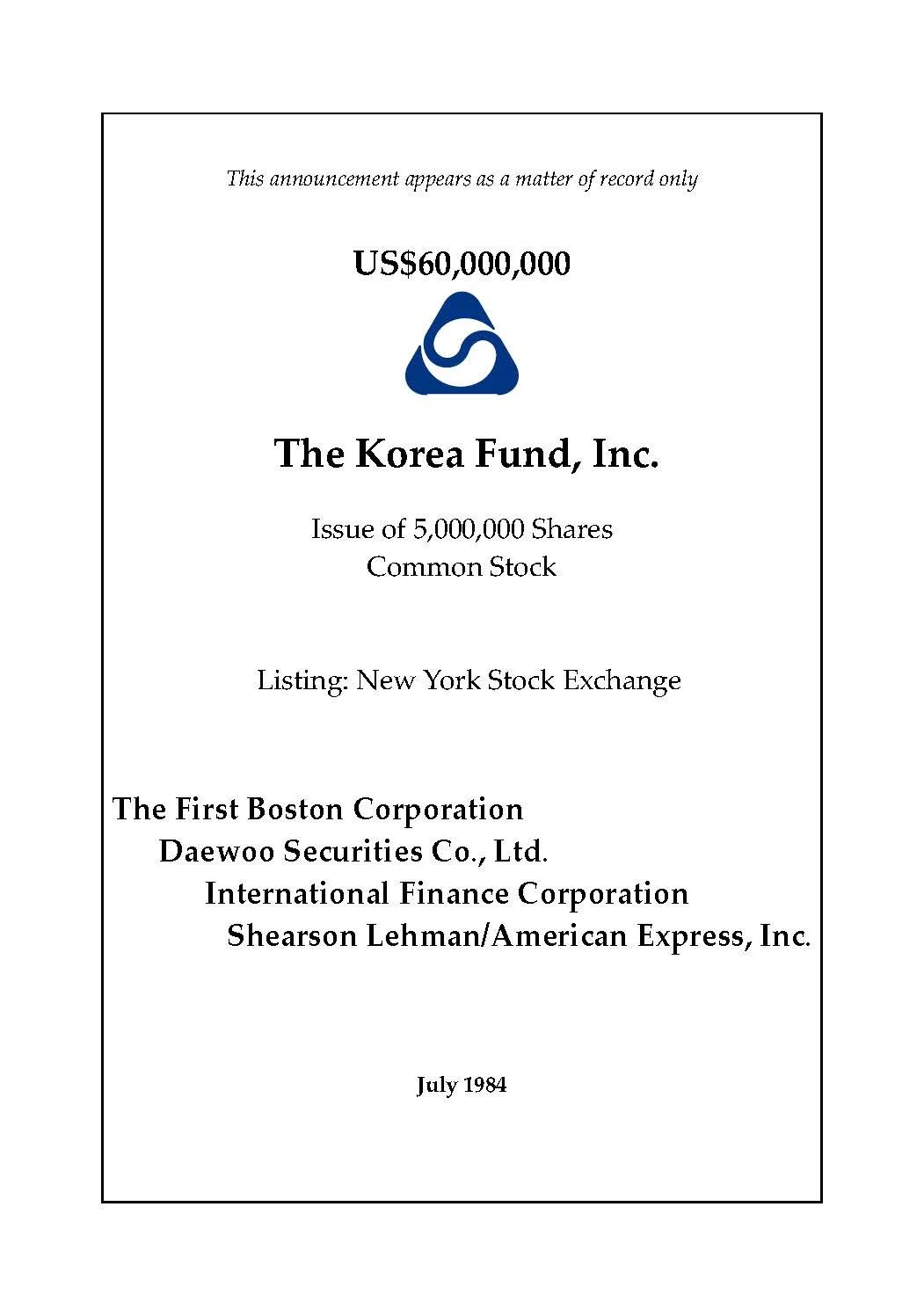 This announcement appears as a matter of record only

US$60,000,000

The Korea Fund, Inc.

Issue of 5,000,000 Shares
Common Stock

Listing: New York Stock Exchange

The First Boston Corporation
Daewoo Securities Co., Ltd.
International Finance Corporation
Shearson Lehman/American Express, Inc.

July 1984